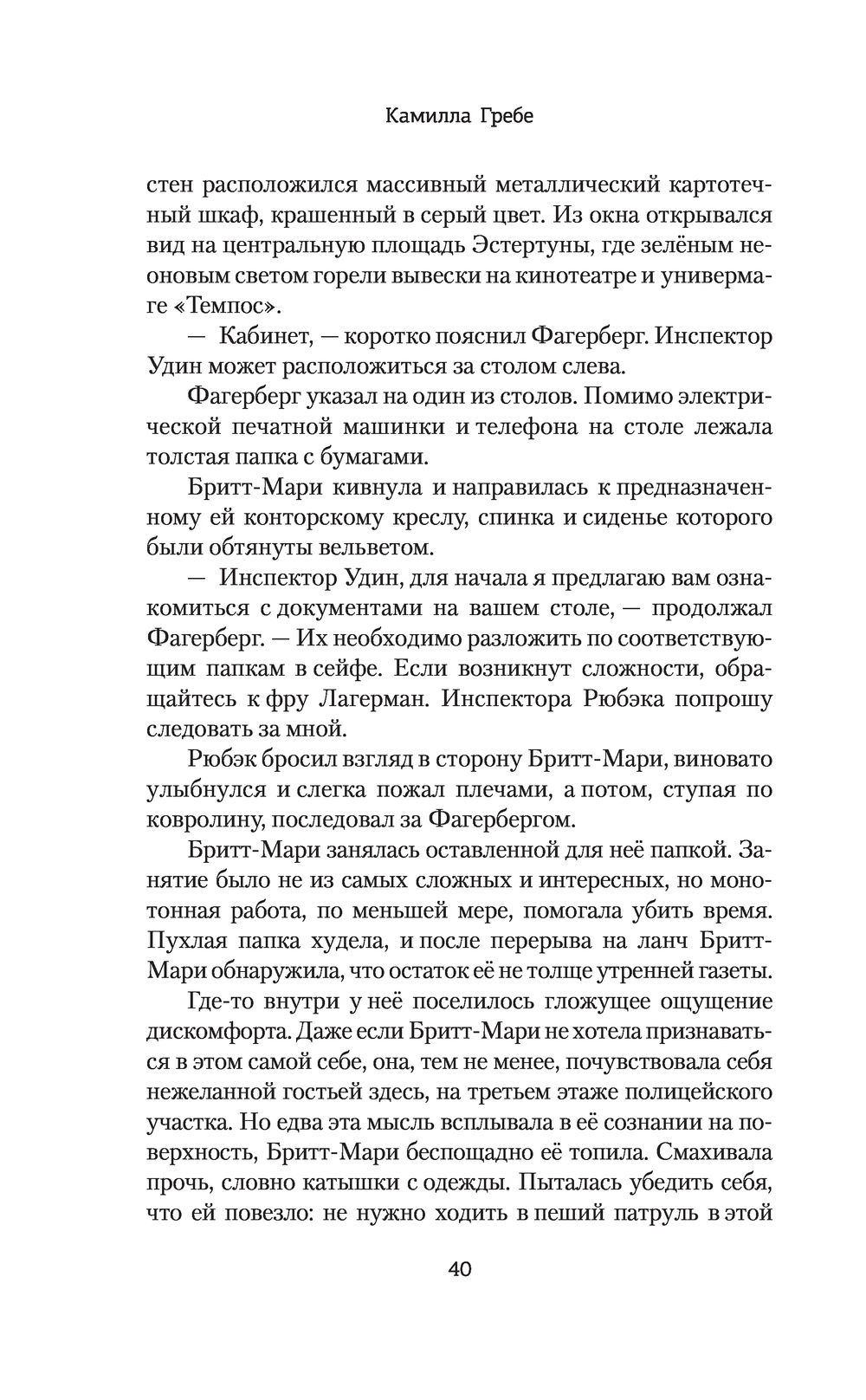 Камилла Гребе

стен расположился массивный металлический картотечный шкаф, крашенный в серый цвет. Из окна открывался вид на центральную площадь Эстертуны, где зелёным неоновым светом горели вывески на кинотеатре и универмаге «Темпос».

— Кабинет, — коротко пояснил Фагерберг. Инспектор Удин может расположиться за столом слева.

Фагерберг указал на один из столов. Помимо электрической печатной машинки и телефона на столе лежала толстая папка с бумагами.

Бритт-Мари кивнула и направилась к предназначенному ей конторскому креслу, спинка и сиденье которого были обтянуты вельветом.

— Инспектор Удин, для начала я предлагаю вам ознакомиться с документами на вашем столе, — продолжал Фагерберг. — Их необходимо разложить по соответствующим папкам в сейфе. Если возникнут сложности, обращайтесь к фру Лагерман. Инспектора Рюбэка попрошу следовать за мной.

Рюбэк бросил взгляд в сторону Бритт-Мари, виновато улыбнулся и слегка пожал плечами, а потом, ступая по ковролину, последовал за Фагербергом.

Бритт-Мари занялась оставленной для неё папкой. Занятие было не из самых сложных и интересных, но монотонная работа, по меньшей мере, помогала убить время. Пухлая папка худела, и после перерыва на ланч Бритт-Мари обнаружила, что остаток её не толще утренней газеты.

Где-то внутри у неё поселилось гложущее ощущение дискомфорта. Даже если Бритт-Мари не хотела признаваться в этом самой себе, она, тем не менее, почувствовала себя нежеланной гостьей здесь, на третьем этаже полицейского участка. Но едва эта мысль всплывала в её сознании на поверхность, Бритт-Мари беспощадно её топила. Смахивала прочь, словно катышки с одежды. Пыталась убедить себя, что ей повезло: не нужно ходить в пеший патруль в этой

40